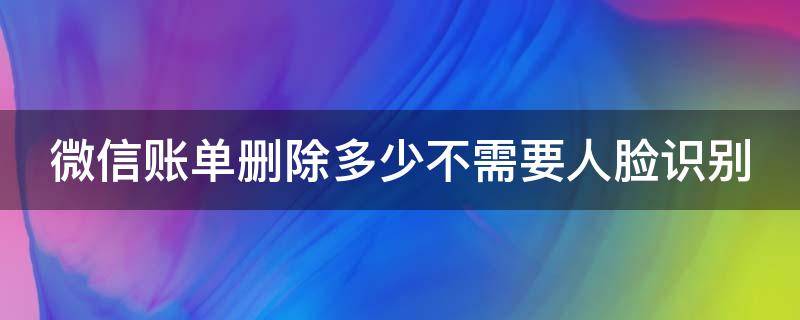 微信账单删除多少不需要人脸识别